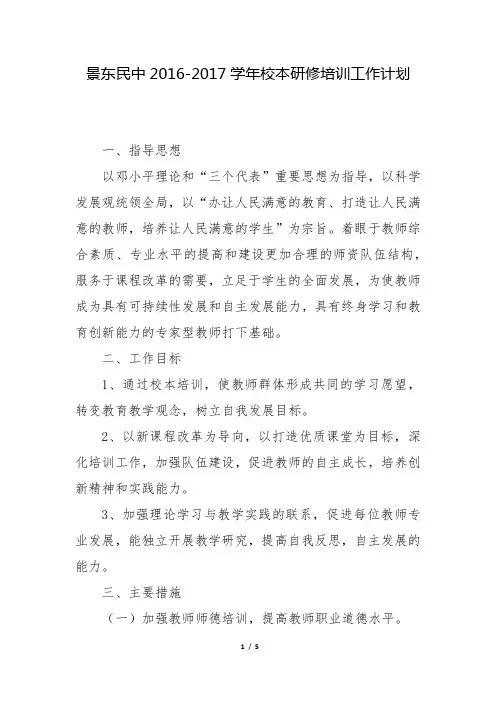 景东民中 2016-2017 学年校本研修培训工作计划

一、指导思想

以邓小平理论和“三个代表”重要思想为指导，以科学发展观统领全局，以“办让人民满意的教育、打造让人民满意的教师，培养让人民满意的学生”为宗旨。着眼于教师综合素质、专业水平的提高和建设更加合理的师资队伍结构，服务于课程改革的需要，立足于学生的全面发展，为使教师成为具有可持续性发展和自主发展能力，具有终身学习和教育创新能力的专家型教师打下基础。

二、工作目标

1、通过校本培训，使教师群体形成共同的学习愿望，转变教育教学观念，树立自我发展目标。

2、以新课程改革为导向，以打造优质课堂为目标，深化培训工作，加强队伍建设，促进教师的自主成长，培养创新精神和实践能力。

3、加强理论学习与教学实践的联系，促进每位教师专业发展，能独立开展教学研究，提高自我反思，自主发展的能力。

三、主要措施

（一）加强教师师德培训，提高教师职业道德水平。

1 / 5